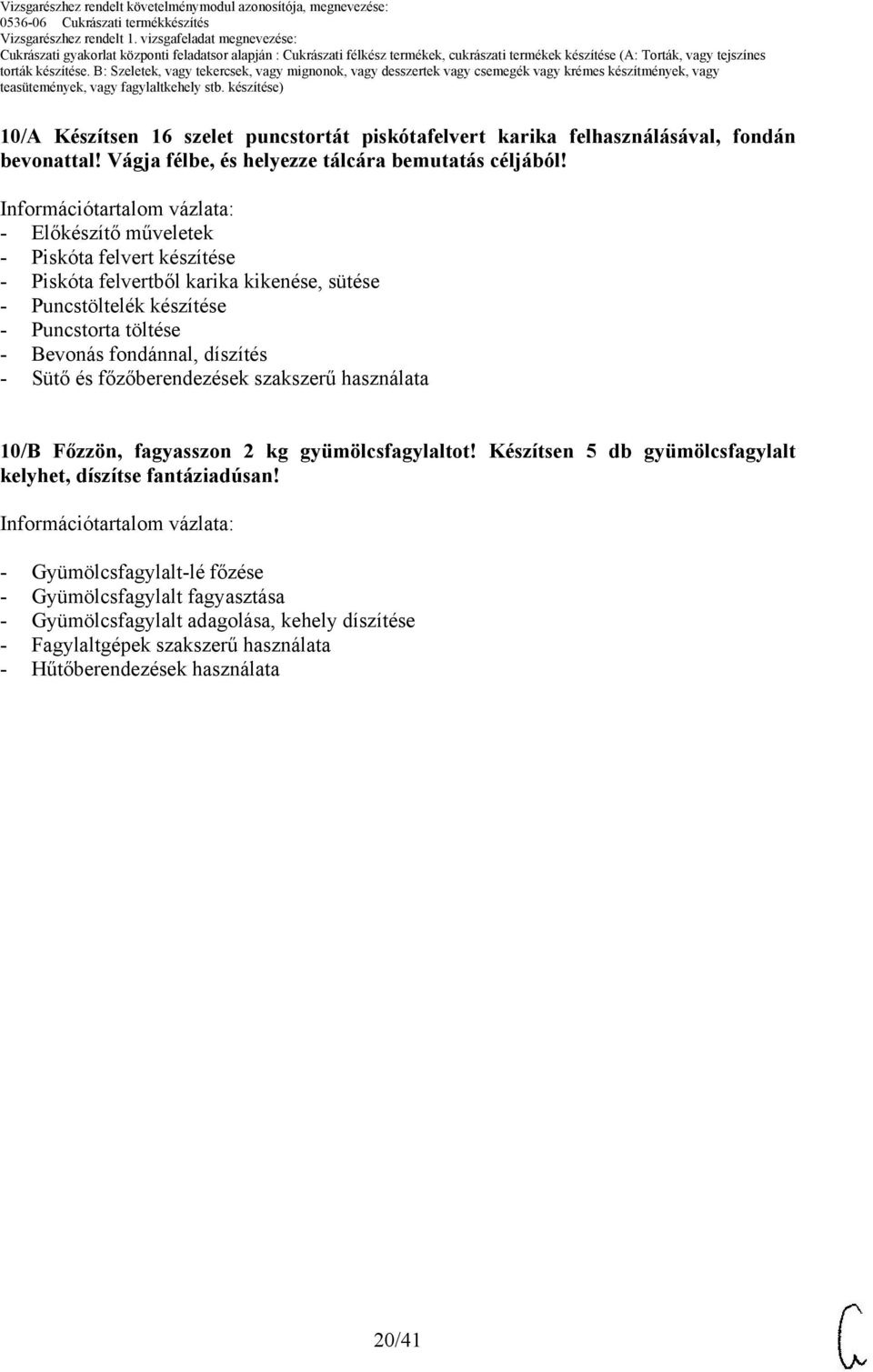 Vizsgarészhez rendelt követelménymodul azonosítója, megnevezése:
0536-06 Cukrászati termékkészítés
Vizsgarészhez rendelt 1. vizsgafeladat megnevezése:
Cukrászati gyakorlat központi feladatsor alapján : Cukrászati félkész termékek, cukrászati termékek készítése (A: Torták, vagy tejszínes torták készítése. B: Szeletek, vagy tekercsek, vagy mignonok, vagy desszertek vagy csemegék vagy krémes készítmények, vagy teasütemények, vagy fagylaltkehely stb. készítése)

10/A Készítsen 16 szelet puncstortát piskótafelvert karika felhasználásával, fondán bevonattal! Vágja félbe, és helyezze tálcára bemutatás céljából!

Információtartalom vázlata:
- Előkészítő műveletek
- Piskóta felvert készítése
- Piskóta felvertből karika kikenése, sütése
- Puncstöltelék készítése
- Puncstorta töltése
- Bevonás fondánnal, díszítés
- Sütő és főzőberendezések szakszerű használata

10/B Főzzön, fagyasszon 2 kg gyümölcsfagylaltot! Készítsen 5 db gyümölcsfagylalt kelyhet, díszítse fantáziadúsan!

Információtartalom vázlata:

- Gyümölcsfagylalt-lé főzése
- Gyümölcsfagylalt fagyasztása
- Gyümölcsfagylalt adagolása, kehely díszítése
- Fagylaltgépek szakszerű használata
- Hűtőberendezések használata

20/41